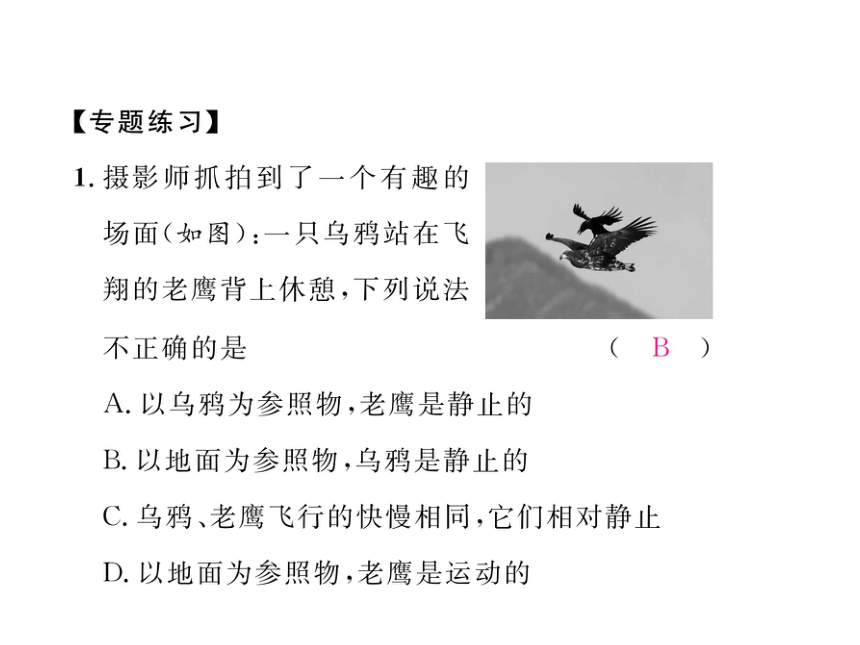 【专题练习】

1. 摄影师抓拍到了一个有趣的场面(如图):一只乌鸦站在飞翔的老鹰背上休憩,下列说法不正确的是 ( B )

A. 以乌鸦为参照物,老鹰是静止的

B. 以地面为参照物,乌鸦是静止的

C. 乌鸦、老鹰飞行的快慢相同,它们相对静止

D. 以地面为参照物,老鹰是运动的